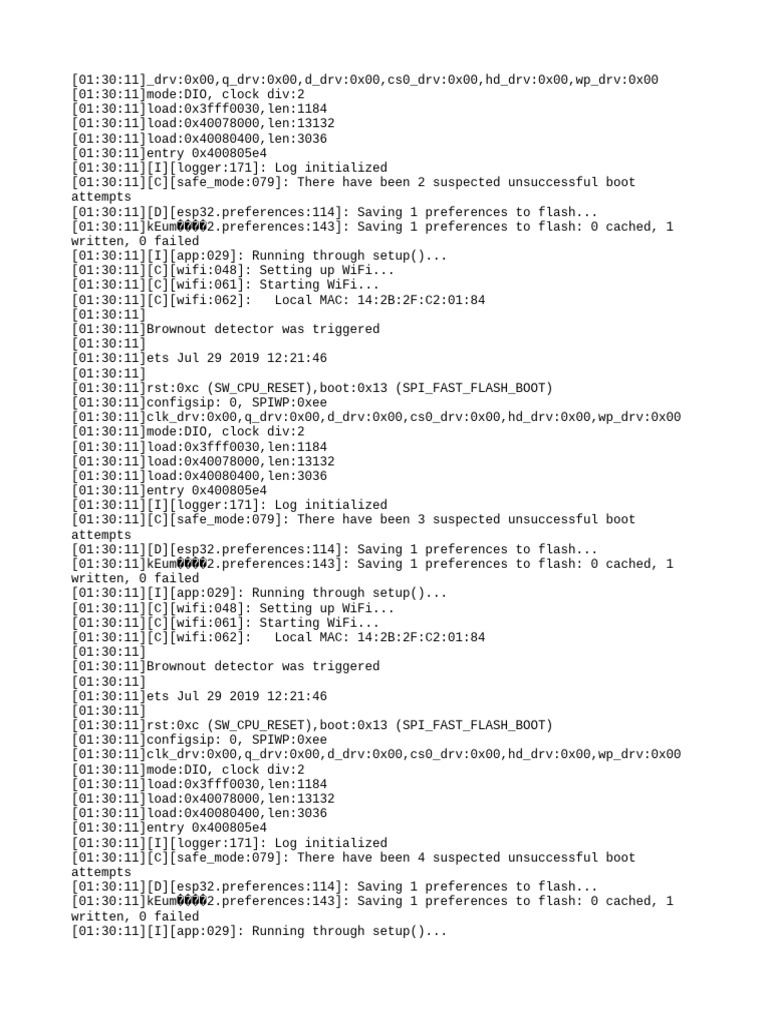 [01:30:11]_drv:0x00,q_drv:0x00,d_drv:0x00,cs0_drv:0x00,hd_drv:0x00,wp_drv:0x00
[01:30:11]mode:DIO, clock div:2
[01:30:11]load:0x3fff0030,len:1184
[01:30:11]load:0x40078000,len:13132
[01:30:11]load:0x40080400,len:3036
[01:30:11]entry 0x400805e4
[01:30:11][I][logger:171]: Log initialized
[01:30:11][C][safe_mode:079]: There have been 2 suspected unsuccessful boot attempts
[01:30:11][D][esp32.preferences:114]: Saving 1 preferences to flash...
[01:30:11]kEum����2.preferences:143]: Saving 1 preferences to flash: 0 cached, 1 written, 0 failed
[01:30:11][I][app:029]: Running through setup()...
[01:30:11][C][wifi:048]: Setting up WiFi...
[01:30:11][C][wifi:061]: Starting WiFi...
[01:30:11][C][wifi:062]:   Local MAC: 14:2B:2F:C2:01:84
[01:30:11]
[01:30:11]Brownout detector was triggered
[01:30:11]
[01:30:11]ets Jul 29 2019 12:21:46
[01:30:11]
[01:30:11]rst:0xc (SW_CPU_RESET),boot:0x13 (SPI_FAST_FLASH_BOOT)
[01:30:11]configsip: 0, SPIWP:0xee
[01:30:11]clk_drv:0x00,q_drv:0x00,d_drv:0x00,cs0_drv:0x00,hd_drv:0x00,wp_drv:0x00
[01:30:11]mode:DIO, clock div:2
[01:30:11]load:0x3fff0030,len:1184
[01:30:11]load:0x40078000,len:13132
[01:30:11]load:0x40080400,len:3036
[01:30:11]entry 0x400805e4
[01:30:11][I][logger:171]: Log initialized
[01:30:11][C][safe_mode:079]: There have been 3 suspected unsuccessful boot attempts
[01:30:11][D][esp32.preferences:114]: Saving 1 preferences to flash...
[01:30:11]kEum����2.preferences:143]: Saving 1 preferences to flash: 0 cached, 1 written, 0 failed
[01:30:11][I][app:029]: Running through setup()...
[01:30:11][C][wifi:048]: Setting up WiFi...
[01:30:11][C][wifi:061]: Starting WiFi...
[01:30:11][C][wifi:062]:   Local MAC: 14:2B:2F:C2:01:84
[01:30:11]
[01:30:11]Brownout detector was triggered
[01:30:11]
[01:30:11]ets Jul 29 2019 12:21:46
[01:30:11]
[01:30:11]rst:0xc (SW_CPU_RESET),boot:0x13 (SPI_FAST_FLASH_BOOT)
[01:30:11]configsip: 0, SPIWP:0xee
[01:30:11]clk_drv:0x00,q_drv:0x00,d_drv:0x00,cs0_drv:0x00,hd_drv:0x00,wp_drv:0x00
[01:30:11]mode:DIO, clock div:2
[01:30:11]load:0x3fff0030,len:1184
[01:30:11]load:0x40078000,len:13132
[01:30:11]load:0x40080400,len:3036
[01:30:11]entry 0x400805e4
[01:30:11][I][logger:171]: Log initialized
[01:30:11][C][safe_mode:079]: There have been 4 suspected unsuccessful boot attempts
[01:30:11][D][esp32.preferences:114]: Saving 1 preferences to flash...
[01:30:11]kEum����2.preferences:143]: Saving 1 preferences to flash: 0 cached, 1 written, 0 failed
[01:30:11][I][app:029]: Running through setup()...